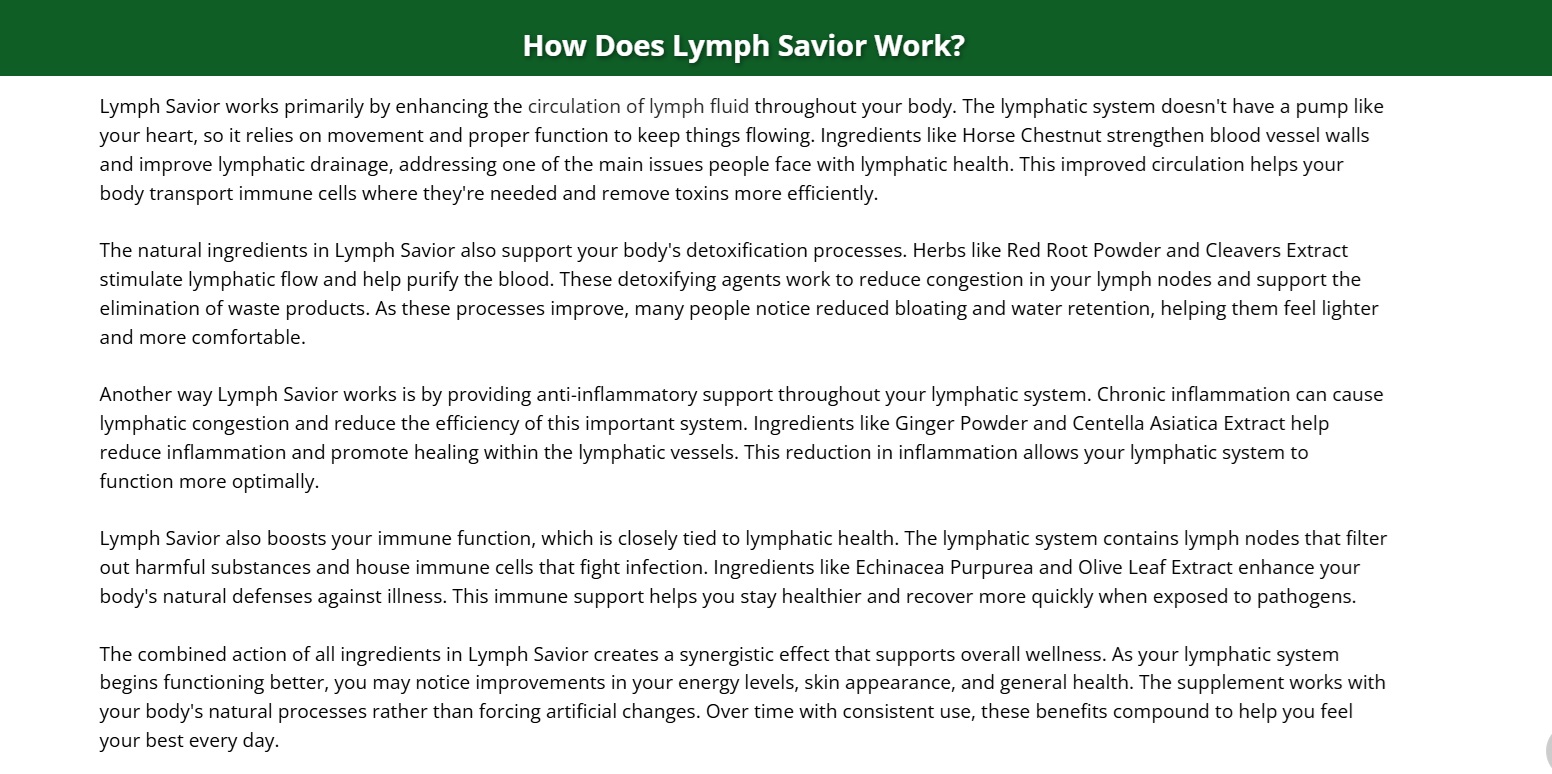 How Does Lymph Savior Work?

Lymph Savior works primarily by enhancing the circulation of lymph fluid throughout your body. The lymphatic system doesn't have a pump like your heart, so it relies on movement and proper function to keep things flowing. Ingredients like Horse Chestnut strengthen blood vessel walls and improve lymphatic drainage, addressing one of the main issues people face with lymphatic health. This improved circulation helps your body transport immune cells where they're needed and remove toxins more efficiently.

The natural ingredients in Lymph Savior also support your body's detoxification processes. Herbs like Red Root Powder and Cleavers Extract stimulate lymphatic flow and help purify the blood. These detoxifying agents work to reduce congestion in your lymph nodes and support the elimination of waste products. As these processes improve, many people notice reduced bloating and water retention, helping them feel lighter and more comfortable.

Another way Lymph Savior works is by providing anti-inflammatory support throughout your lymphatic system. Chronic inflammation can cause lymphatic congestion and reduce the efficiency of this important system. Ingredients like Ginger Powder and Centella Asiatica Extract help reduce inflammation and promote healing within the lymphatic vessels. This reduction in inflammation allows your lymphatic system to function more optimally.

Lymph Savior also boosts your immune function, which is closely tied to lymphatic health. The lymphatic system contains lymph nodes that filter out harmful substances and house immune cells that fight infection. Ingredients like Echinacea Purpurea and Olive Leaf Extract enhance your body's natural defenses against illness. This immune support helps you stay healthier and recover more quickly when exposed to pathogens.

The combined action of all ingredients in Lymph Savior creates a synergistic effect that supports overall wellness. As your lymphatic system begins functioning better, you may notice improvements in your energy levels, skin appearance, and general health. The supplement works with your body's natural processes rather than forcing artificial changes. Over time with consistent use, these benefits compound to help you feel your best every day.